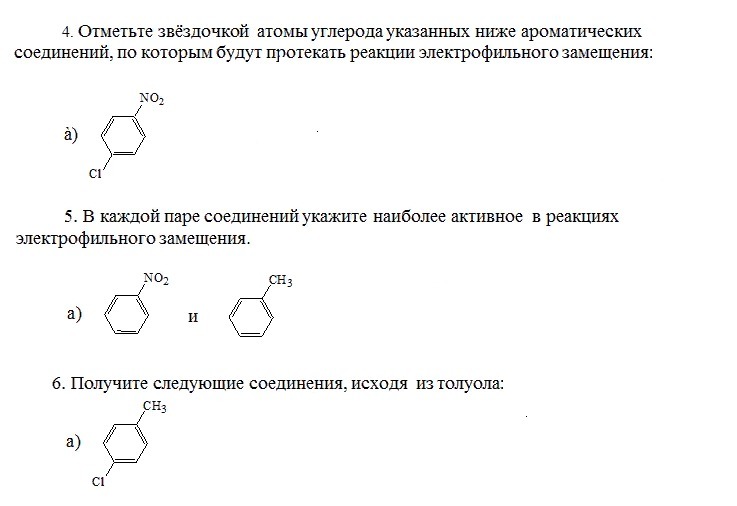 4. Отметьте звёздочкой атомы углерода указанных ниже ароматических соединений, по которым будут протекать реакции электрофильного замещения:

à) $NO_2$

Cl

5. В каждой паре соединений укажите наиболее активное в реакциях электрофильного замещения.

а) $NO_2$ и $CH_3$

6. Получите следующие соединения, исходя из толуола:

а) $CH_3$

Cl